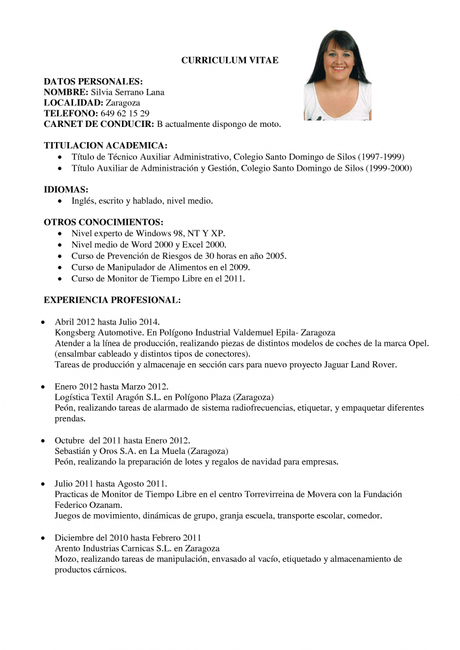 CURRICULUM VITAE

DATOS PERSONALES:
NOMBRE: Silvia Serrano Lana
LOCALIDAD: Zaragoza
TELEFONO: 649 62 15 29
CARNET DE CONDUCIR: B actualmente dispongo de moto.

TITULACION ACADEMICA:
• Título de Técnico Auxiliar Administrativo, Colegio Santo Domingo de Silos (1997-1999)
• Título Auxiliar de Administración y Gestión, Colegio Santo Domingo de Silos (1999-2000)

IDIOMAS:
• Inglés, escrito y hablado, nivel medio.

OTROS CONOCIMIENTOS:
• Nivel experto de Windows 98, NT Y XP.
• Nivel medio de Word 2000 y Excel 2000.
• Curso de Prevención de Riesgos de 30 horas en año 2005.
• Curso de Manipulador de Alimentos en el 2009.
• Curso de Monitor de Tiempo Libre en el 2011.

EXPERIENCIA PROFESIONAL:

• Abril 2012 hasta Julio 2014.
Kongsberg Automotive. En Polígono Industrial Valdemuel Epila- Zaragoza
Atender a la línea de producción, realizando piezas de distintos modelos de coches de la marca Opel. (ensalmbar cableado y distintos tipos de conectores).
Tareas de producción y almacenaje en sección cars para nuevo proyecto Jaguar Land Rover.

• Enero 2012 hasta Marzo 2012.
Logística Textil Aragón S.L. en Polígono Plaza (Zaragoza)
Peón, realizando tareas de alarmado de sistema radiofrecuencias, etiquetar, y empaquetar diferentes prendas.

• Octubre del 2011 hasta Enero 2012.
Sebastián y Oros S.A. en La Muela (Zaragoza)
Peón, realizando la preparación de lotes y regalos de navidad para empresas.

• Julio 2011 hasta Agosto 2011.
Practicas de Monitor de Tiempo Libre en el centro Torrevirreina de Movera con la Fundación Federico Ozanam.
Juegos de movimiento, dinámicas de grupo, granja escuela, transporte escolar, comedor.

• Diciembre del 2010 hasta Febrero 2011
Arento Industrias Carnicas S.L. en Zaragoza
Mozo, realizando tareas de manipulación, envasado al vacío, etiquetado y almacenamiento de productos cárnicos.